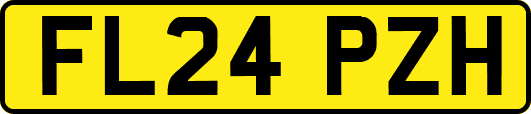 FL24 PZH